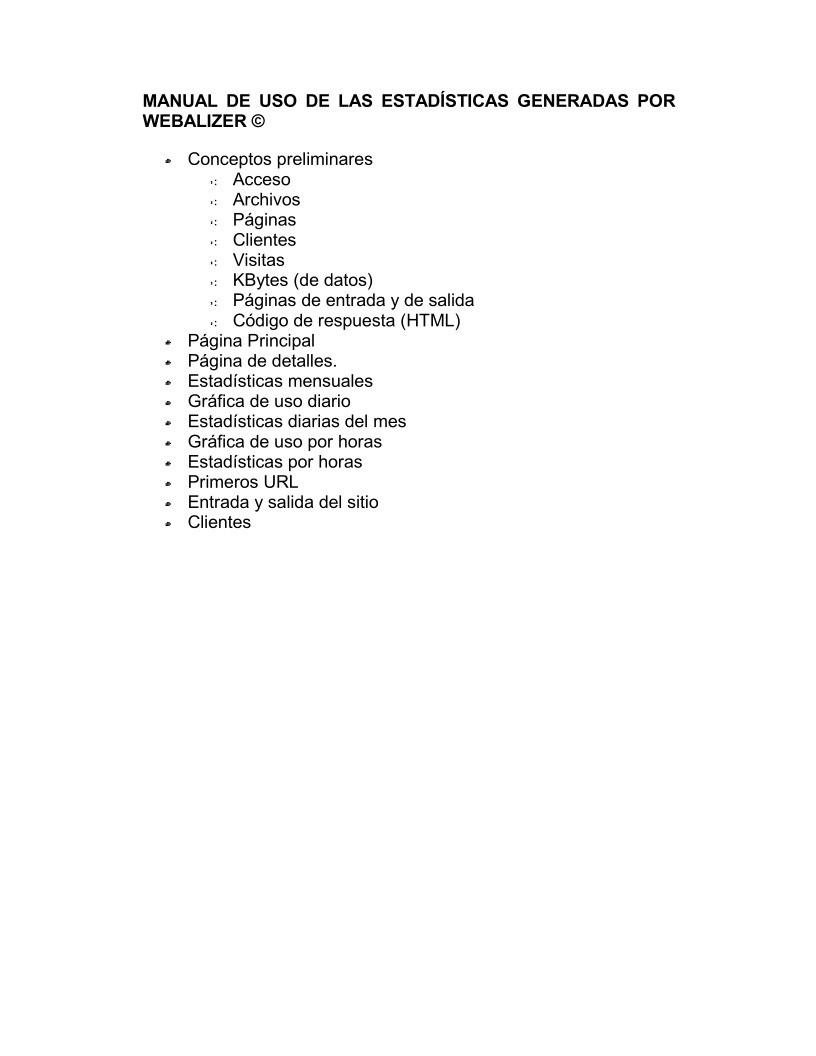 MANUAL DE USO DE LAS ESTADÍSTICAS GENERADAS POR WEBALIZER ©

- Conceptos preliminares
  - Acceso
  - Archivos
  - Páginas
  - Clientes
  - Visitas
  - KBytes (de datos)
  - Páginas de entrada y de salida
  - Código de respuesta (HTML)
- Página Principal
- Página de detalles.
- Estadísticas mensuales
- Gráfica de uso diario
- Estadísticas diarias del mes
- Gráfica de uso por horas
- Estadísticas por horas
- Primeros URL
- Entrada y salida del sitio
- Clientes